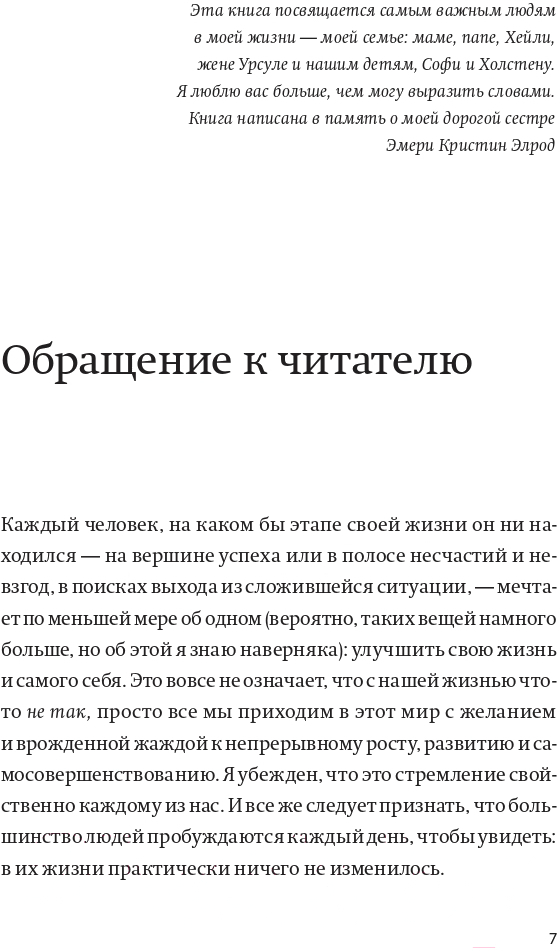 Эта книга посвящается самым важным людям в моей жизни — моей семье: маме, папе, Хейли, жене Урсуле и нашим детям, Софи и Холстену. Я люблю вас больше, чем могу выразить словами. Книга написана в память о моей дорогой сестре Эмери Кристин Элрод

Обращение к читателю

Каждый человек, на каком бы этапе своей жизни он ни находился — на вершине успеха или в полосе несчастий и невзгод, в поисках выхода из сложившейся ситуации, — мечтает по меньшей мере об одном (вероятно, таких вещей намного больше, но об этой я знаю наверняка): улучшить свою жизнь и самого себя. Это вовсе не означает, что с нашей жизнью что-то не так, просто все мы приходим в этот мир с желанием и врожденной жаждой к непрерывному росту, развитию и самосовершенствованию. Я убежден, что это стремление свойственно каждому из нас. И все же следует признать, что большинство людей пробуждаются каждый день, чтобы увидеть: в их жизни практически ничего не изменилось.

7